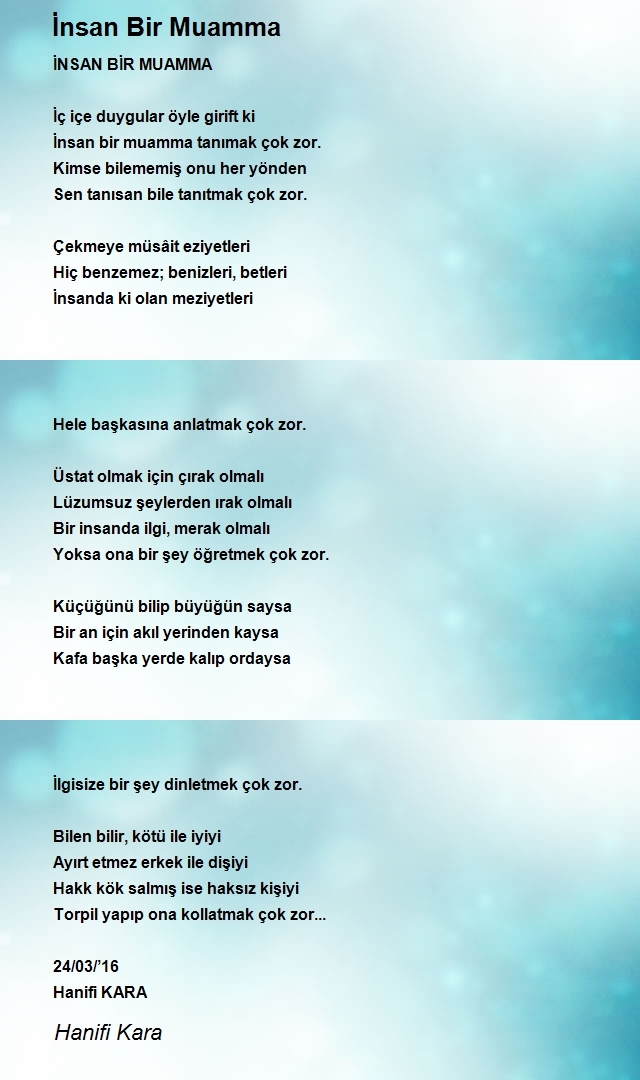 İnsan Bir Muamma

İNSAN BİR MUAMMA

İç içe duygular öyle girift ki
İnsan bir muamma tanımak çok zor.
Kimse bilememiş onu her yönden
Sen tanısan bile tanıtmak çok zor.

Çekmeye müsâit eziyetleri
Hiç benzemez; benizleri, betleri
İnsanda ki olan meziyetleri

Hele başkasına anlatmak çok zor.

Üstat olmak için çırak olmalı
Lüzumsuz şeylerden ırak olmalı
Bir insanda ilgi, merak olmalı
Yoksa ona bir şey öğretmek çok zor.

Küçüğünü bilip büyüğün saysa
Bir an için akıl yerinden kaysa
Kafa başka yerde kalıp ordaysa

İlgisize bir şey dinletmek çok zor.

Bilen bilir, kötü ile iyiyi
Ayırt etmez erkek ile dişiyi
Hakk kök salmış ise haksız kişiyi
Torpil yapıp ona kollatmak çok zor...

24/03/'16
Hanifi KARA

Hanifi Kara